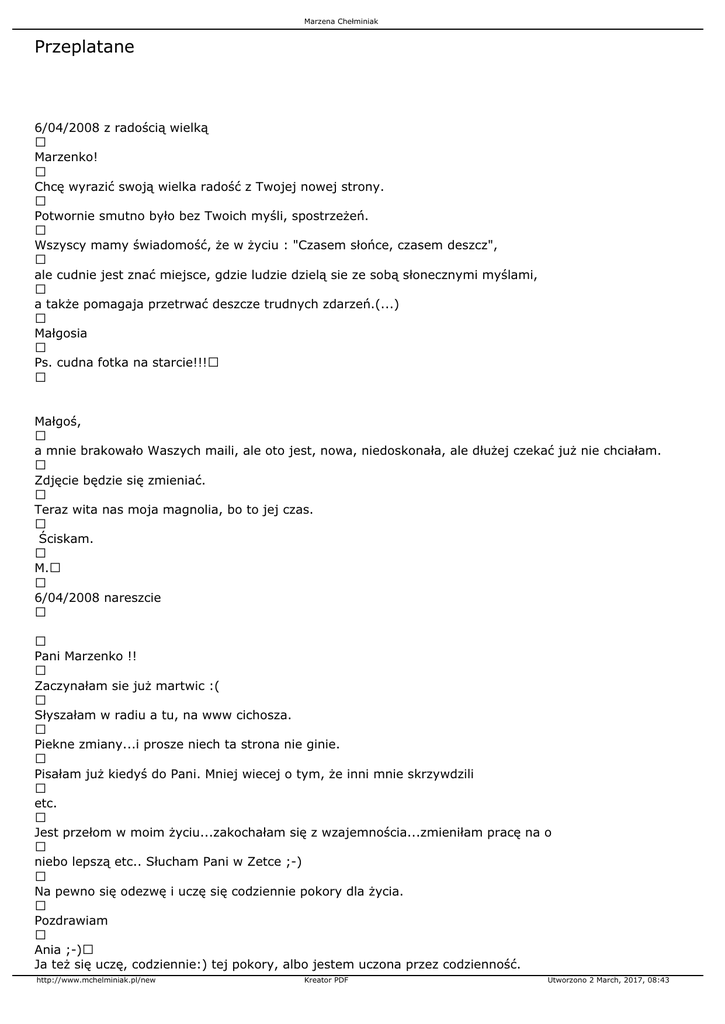 Marzena Chełminiak

Przeplatane

6/04/2008 z radością wielką
□
Marzenko!
□
Chcę wyrazić swoją wielka radość z Twojej nowej strony.
□
Potwornie smutno było bez Twoich myśli, spostrzeżeń.
□
Wszyscy mamy świadomość, że w życiu : "Czasem słońce, czasem deszcz",
□
ale cudnie jest znać miejsce, gdzie ludzie dzielą sie ze sobą słonecznymi myślami,
□
a także pomagaja przetrwać deszcze trudnych zdarzeń.(...)
□
Małgosia
□
Ps. cudna fotka na starcie!!!□
□

Małgoś,
□
a mnie brakowało Waszych maili, ale oto jest, nowa, niedoskonała, ale dłużej czekać już nie chciałam.
□
Zdjęcie będzie się zmieniać.
□
Teraz wita nas moja magnolia, bo to jej czas.
□
Ściskam.
□
M.□
□
6/04/2008 nareszcie

□
Pani Marzenko !!
□
Zaczynałam sie już martwic :(
□
Słyszałam w radiu a tu, na www cichosza.
□
Piekne zmiany...i prosze niech ta strona nie ginie.
□
Pisałam już kiedyś do Pani. Mniej wiecej o tym, że inni mnie skrzywdzili
□
etc.
□
Jest przełom w moim życiu...zakochałam się z wzajemnościa...zmieniłam pracę na o
□
niebo lepszą etc.. Słucham Pani w Zetce ;-)
□
Na pewno się odezwę i uczę się codziennie pokory dla życia.
□
Pozdrawiam
□
Ania ;-)□
Ja też się uczę, codziennie:) tej pokory, albo jestem uczona przez codzienność.

http://www.mchelminiak.pl/new Kreator PDF Utworzono 2 March, 2017, 08:43